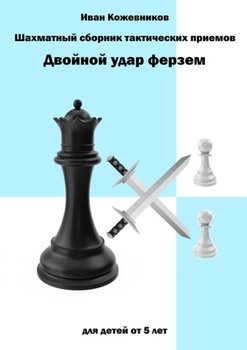 Иван Кожевников

Шахматный сборник тактических приемов

Двойной удар ферзем

для детей от 5 лет